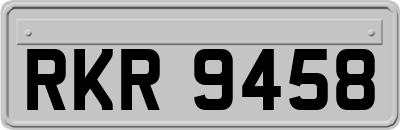 RKR 9458